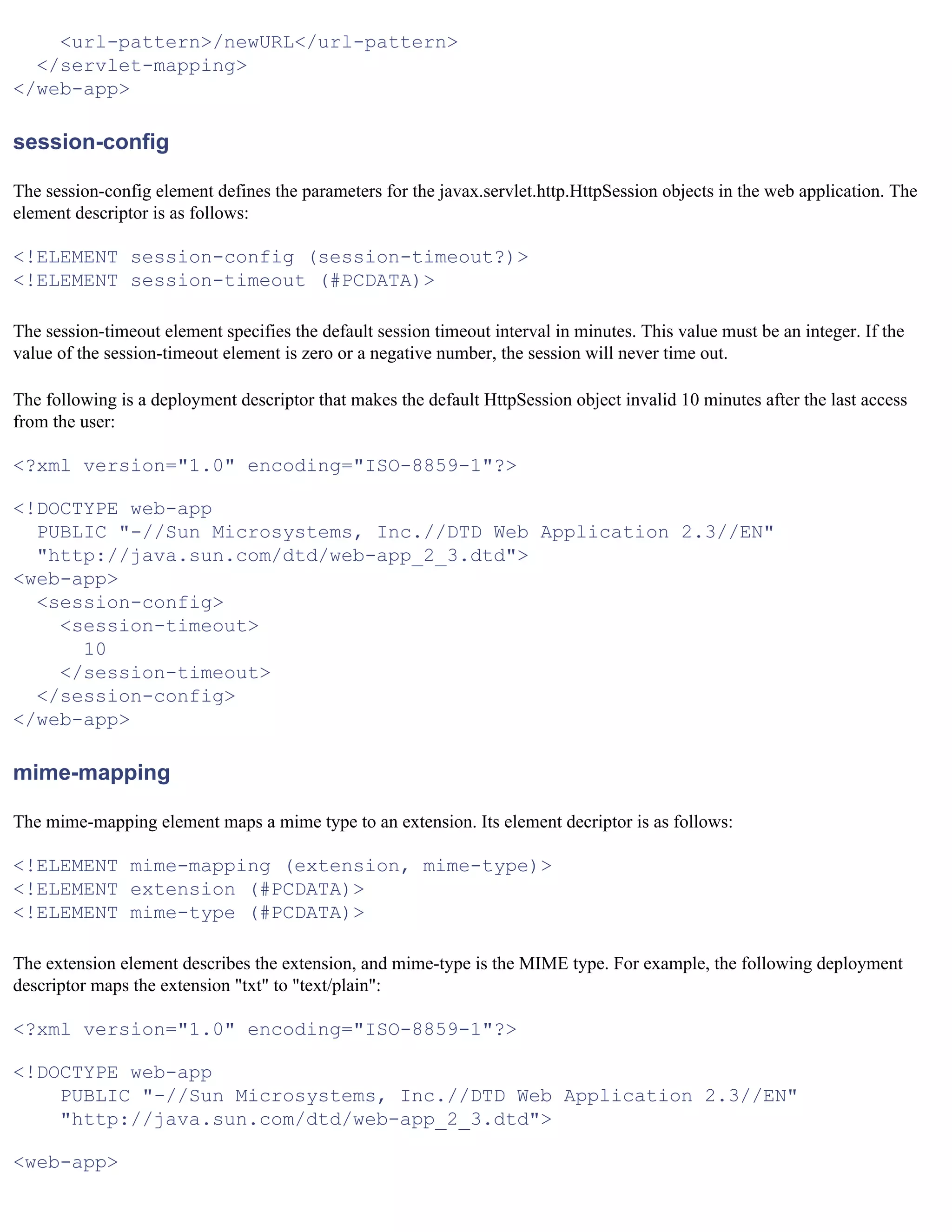 <url-pattern>/newURL</url-pattern>
  </servlet-mapping>
</web-app>

session-config

The session-config element defines the parameters for the javax.servlet.http.HttpSession objects in the web application. The element descriptor is as follows:

<!ELEMENT session-config (session-timeout?)>
<!ELEMENT session-timeout (#PCDATA)>

The session-timeout element specifies the default session timeout interval in minutes. This value must be an integer. If the value of the session-timeout element is zero or a negative number, the session will never time out.

The following is a deployment descriptor that makes the default HttpSession object invalid 10 minutes after the last access from the user:

<?xml version="1.0" encoding="ISO-8859-1"?>

<!DOCTYPE web-app
  PUBLIC "-//Sun Microsystems, Inc.//DTD Web Application 2.3//EN"
  "http://java.sun.com/dtd/web-app_2_3.dtd">
<web-app>
  <session-config>
    <session-timeout>
      10
    </session-timeout>
  </session-config>
</web-app>

mime-mapping

The mime-mapping element maps a mime type to an extension. Its element decriptor is as follows:

<!ELEMENT mime-mapping (extension, mime-type)>
<!ELEMENT extension (#PCDATA)>
<!ELEMENT mime-type (#PCDATA)>

The extension element describes the extension, and mime-type is the MIME type. For example, the following deployment descriptor maps the extension "txt" to "text/plain":

<?xml version="1.0" encoding="ISO-8859-1"?>

<!DOCTYPE web-app
    PUBLIC "-//Sun Microsystems, Inc.//DTD Web Application 2.3//EN"
    "http://java.sun.com/dtd/web-app_2_3.dtd">

<web-app>